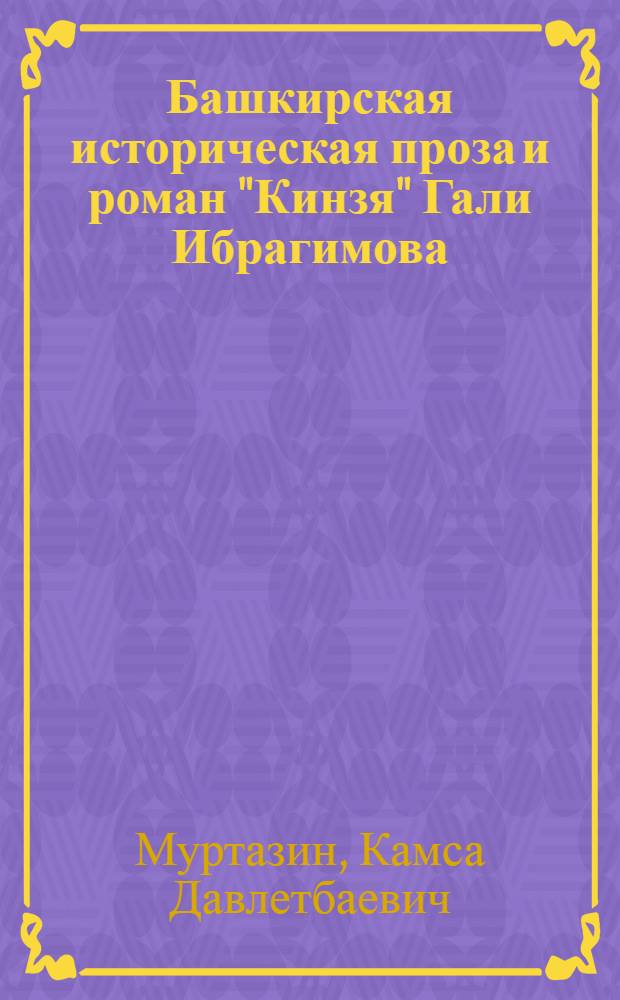 Башкирская историческая проза и роман "Кинзя" Гали Ибрагимова

Муртазин, Камса Давлетбаевич